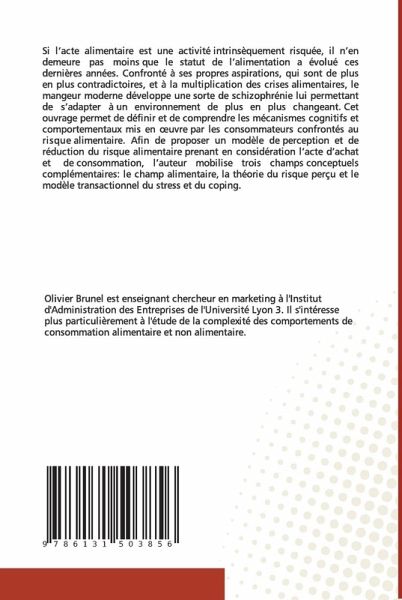 Si l'acte alimentaire est une activité intrinsèquement risquée, il n'en demeure pas moins que le statut de l'alimentation a évolué ces dernières années. Confronté à ses propres aspirations, qui sont de plus en plus contradictoires, et à la multiplication des crises alimentaires, le mangeur moderne développe une sorte de schizophrénie lui permettant de s'adapter à un environnement de plus en plus changeant. Cet ouvrage permet de définir et de comprendre les mécanismes cognitifs et comportementaux mis en œuvre par les consommateurs confrontés au risque alimentaire. Afin de proposer un modèle de perception et de réduction du risque alimentaire prenant en considération l'acte d'achat et de consommation, l'auteur mobilise trois champs conceptuels complémentaires: le champ alimentaire, la théorie du risque perçu et le modèle transactionnel du stress et du coping.

Olivier Brunel est enseignant chercheur en marketing à l'Institut d'Administration des Entreprises de l'Université Lyon 3. Il s'intéresse plus particulièrement à l'étude de la complexité des comportements de consommation alimentaire et non alimentaire.

9 786131 503856